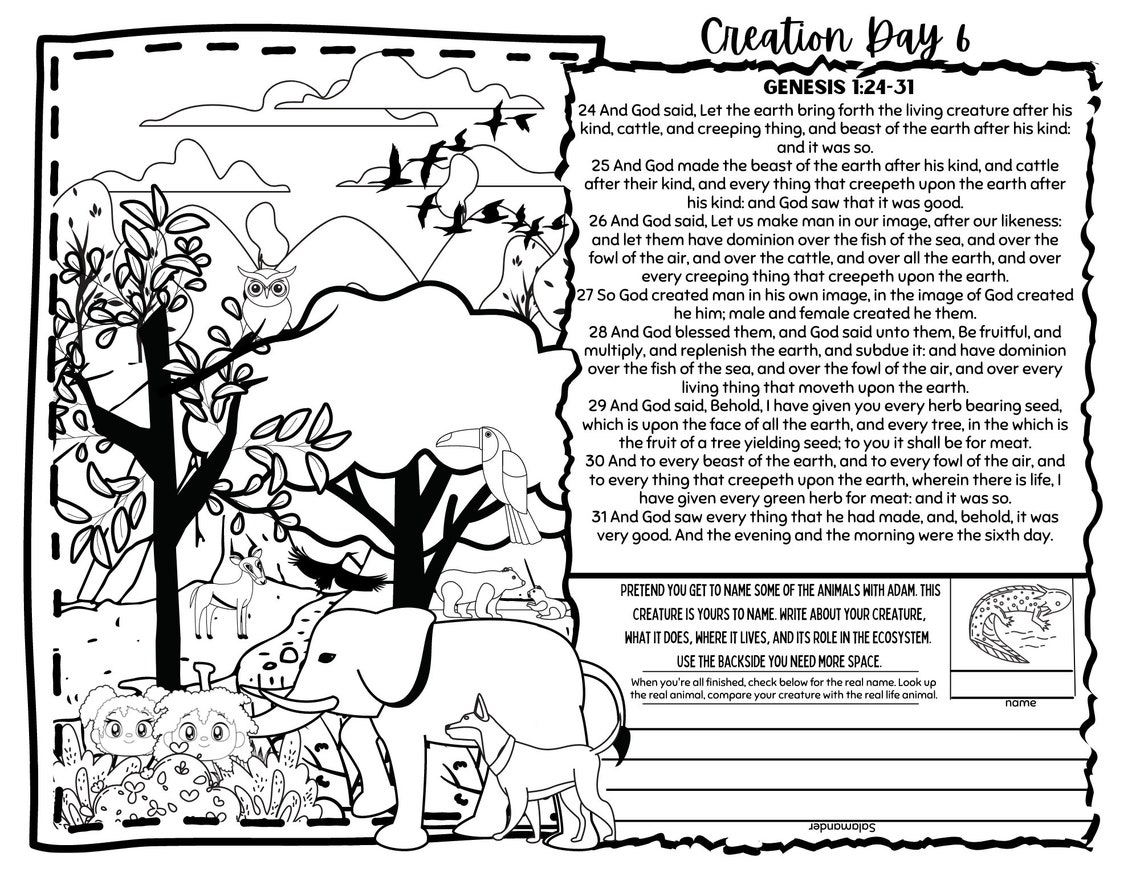 Creation Day 6

GENESIS 1:24-31

24 And God said, Let the earth bring forth the living creature after his kind, cattle, and creeping thing, and beast of the earth after his kind: and it was so.
25 And God made the beast of the earth after his kind, and cattle after their kind, and every thing that creepeth upon the earth after his kind: and God saw that it was good.
26 And God said, Let us make man in our image, after our likeness: and let them have dominion over the fish of the sea, and over the fowl of the air, and over the cattle, and over all the earth, and over every creeping thing that creepeth upon the earth.
27 So God created man in his own image, in the image of God created he him; male and female created he them.
28 And God blessed them, and God said unto them, Be fruitful, and multiply, and replenish the earth, and subdue it: and have dominion over the fish of the sea, and over the fowl of the air, and over every living thing that moveth upon the earth.
29 And God said, Behold, I have given you every herb bearing seed, which is upon the face of all the earth, and every tree, in the which is the fruit of a tree yielding seed; to you it shall be for meat.
30 And to every beast of the earth, and to every fowl of the air, and to every thing that creepeth upon the earth, wherein there is life, I have given every green herb for meat: and it was so.
31 And God saw every thing that he had made, and, behold, it was very good. And the evening and the morning were the sixth day.

PRETEND YOU GET TO NAME SOME OF THE ANIMALS WITH ADAM. THIS CREATURE IS YOURS TO NAME. WRITE ABOUT YOUR CREATURE, WHAT IT DOES, WHERE IT LIVES, AND ITS ROLE IN THE ECOSYSTEM. USE THE BACKSIDE YOU NEED MORE SPACE.

When you're all finished, check below for the real name. Look up the real animal, compare your creature with the real life animal.

name

Salamander